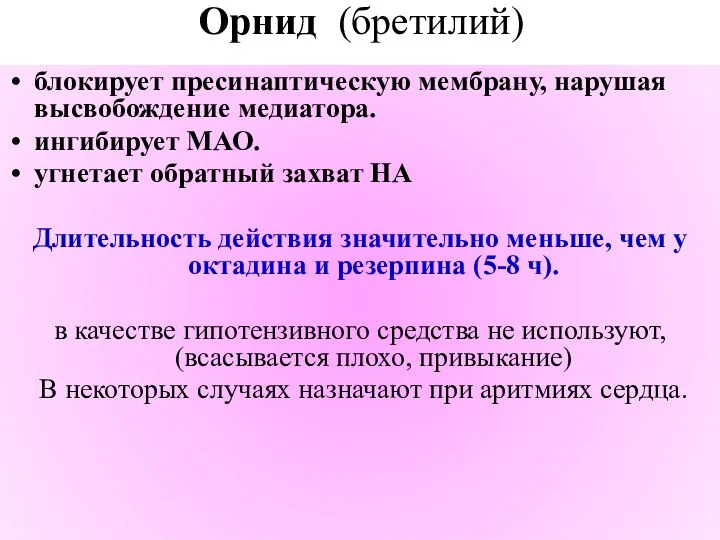 Орнид (бретилий)

• блокирует пресинаптическую мембрану, нарушая высвобождение медиатора.
• ингибирует МАО.
• угнетает обратный захват НА

Длительность действия значительно меньше, чем у октадина и резерпина (5-8 ч).

в качестве гипотензивного средства не используют, (всасывается плохо, привыкание)
В некоторых случаях назначают при аритмиях сердца.